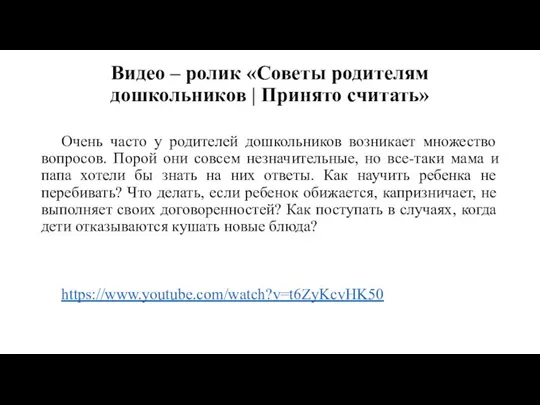 Видео – ролик «Советы родителям дошкольников | Принято считать»

Очень часто у родителей дошкольников возникает множество вопросов. Порой они совсем незначительные, но все-таки мама и папа хотели бы знать на них ответы. Как научить ребенка не перебивать? Что делать, если ребенок обижается, капризничает, не выполняет своих договоренностей? Как поступать в случаях, когда дети отказываются кушать новые блюда?

https://www.youtube.com/watch?v=t6ZyKcvHK50